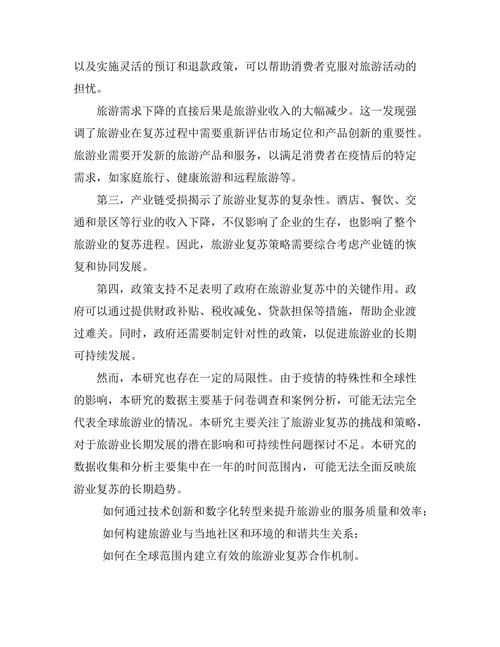 以及实施灵活的预订和退款政策，可以帮助消费者克服对旅游活动的担忧。

旅游需求下降的直接后果是旅游业收入的大幅减少。这一发现强调了旅游业在复苏过程中需要重新评估市场定位和产品创新的重要性。旅游业需要开发新的旅游产品和服务，以满足消费者在疫情后的特定需求，如家庭旅行、健康旅游和远程旅游等。

第三，产业链受损揭示了旅游业复苏的复杂性。酒店、餐饮、交通和景区等行业的收入下降，不仅影响了企业的生存，也影响了整个旅游业的复苏进程。因此，旅游业复苏策略需要综合考虑产业链的恢复和协同发展。

第四，政策支持不足表明了政府在旅游业复苏中的关键作用。政府可以通过提供财政补贴、税收减免、贷款担保等措施，帮助企业渡过难关。同时，政府还需要制定针对性的政策，以促进旅游业的长期可持续发展。

然而，本研究也存在一定的局限性。由于疫情的特殊性和全球性的影响，本研究的数据主要基于问卷调查和案例分析，可能无法完全代表全球旅游业的情况。本研究主要关注了旅游业复苏的挑战和策略，对于旅游业长期发展的潜在影响和可持续性问题探讨不足。本研究的数据收集和分析主要集中在一年的时间范围内，可能无法全面反映旅游业复苏的长期趋势。

如何通过技术创新和数字化转型来提升旅游业的服务质量和效率；

如何构建旅游业与当地社区和环境的和谐共生关系；

如何在全球范围内建立有效的旅游业复苏合作机制。